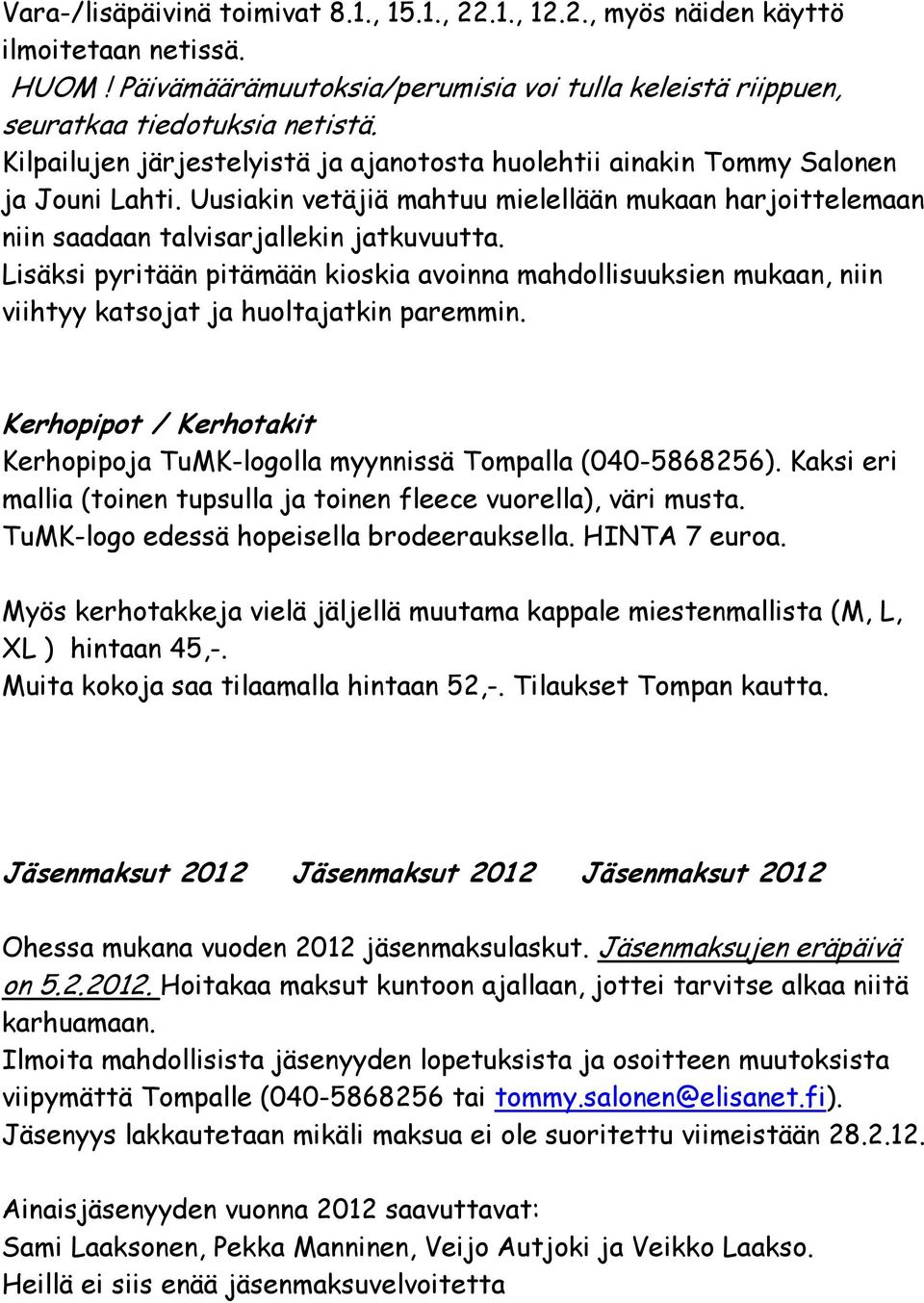 Vara-/lisäpäivinä toimivat 8.1., 15.1., 22.1., 12.2., myös näiden käyttö ilmoitetaan netissä.
HUOM ! Päivämäärämuutoksia/perumisia voi tulla keleistä riippuen, seuratkaa tiedotuksia netistä.
Kilpailujen järjestelyistä ja ajanotosta huolehtii ainakin Tommy Salonen ja Jouni Lahti. Uusiakin vetäjiä mahtuu mielellään mukaan harjoittelemaan niin saadaan talvisarjallekin jatkuvuutta.
Lisäksi pyritään pitämään kioskia avoinna mahdollisuuksien mukaan, niin viihtyy katsojat ja huoltajatkin paremmin.

Kerhopipot / Kerhotakit
Kerhopipoja TuMK-logolla myynnissä Tompalla (040-5868256). Kaksi eri mallia (toinen tupsulla ja toinen fleece vuorella), väri musta. TuMK-logo edessä hopeisella brodeerauksella. HINTA 7 euroa.

Myös kerhotakkeja vielä jäljellä muutama kappale miestenmallista (M, L, XL ) hintaan 45,-.
Muita kokoja saa tilaamalla hintaan 52,-. Tilaukset Tompan kautta.

Jäsenmaksut 2012 Jäsenmaksut 2012 Jäsenmaksut 2012

Ohessa mukana vuoden 2012 jäsenmaksulaskut. Jäsenmaksujen eräpäivä on 5.2.2012. Hoitakaa maksut kuntoon ajallaan, jottei tarvitse alkaa niitä karhuamaan.
Ilmoita mahdollisista jäsenyyden lopetuksista ja osoitteen muutoksista viipymättä Tompalle (040-5868256 tai tommy.salonen@elisanet.fi). Jäsenyys lakkautetaan mikäli maksua ei ole suoritettu viimeistään 28.2.12.

Ainaisjäsenyyden vuonna 2012 saavuttavat:
Sami Laaksonen, Pekka Manninen, Veijo Autjoki ja Veikko Laakso.
Heillä ei siis enää jäsenmaksuvelvoitetta